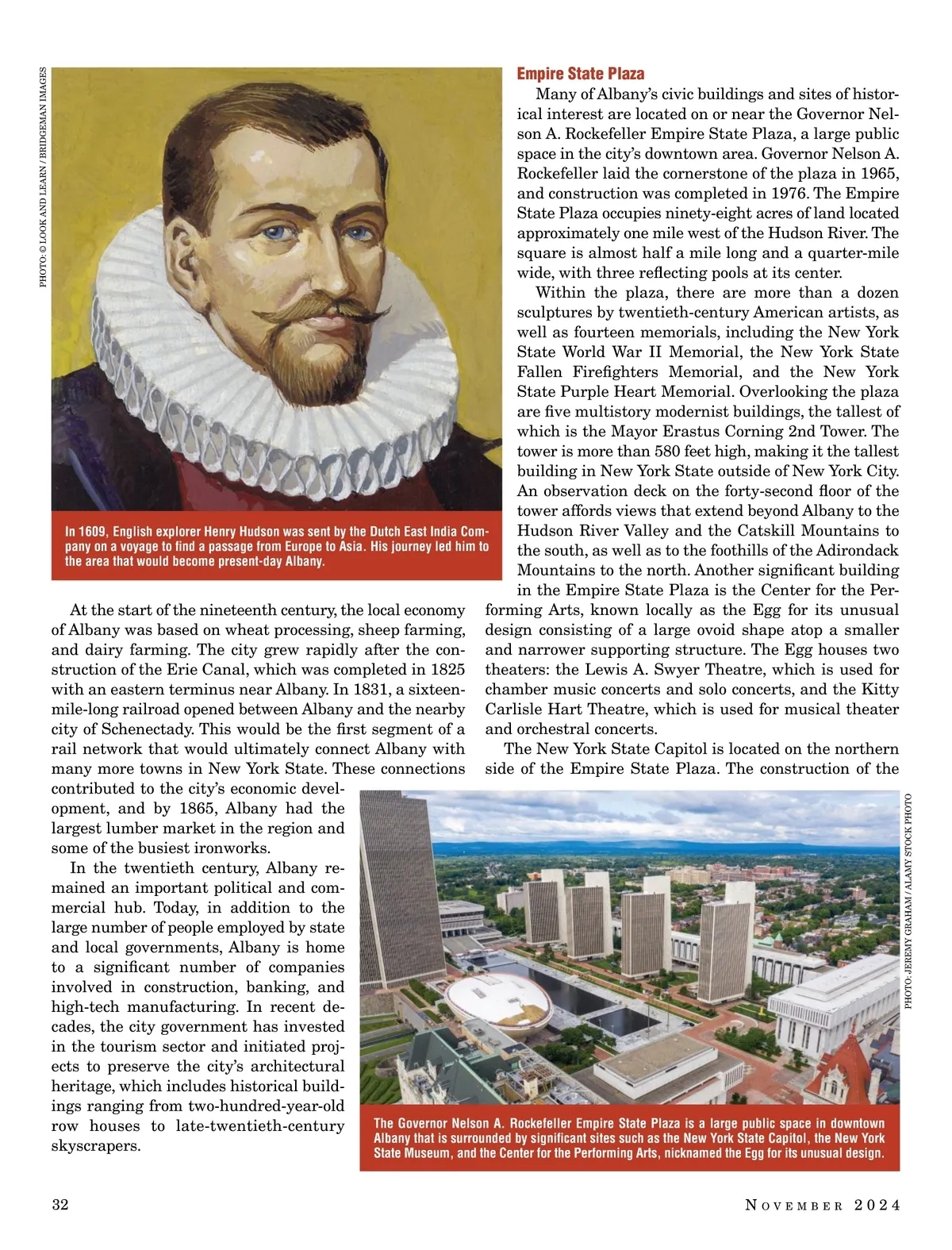 PHOTO: © LOOK AND LEARN / BRIDGEMAN IMAGES

In 1609, English explorer Henry Hudson was sent by the Dutch East India Company on a voyage to find a passage from Europe to Asia. His journey led him to the area that would become present-day Albany.

At the start of the nineteenth century, the local economy of Albany was based on wheat processing, sheep farming, and dairy farming. The city grew rapidly after the construction of the Erie Canal, which was completed in 1825 with an eastern terminus near Albany. In 1831, a sixteen-mile-long railroad opened between Albany and the nearby city of Schenectady. This would be the first segment of a rail network that would ultimately connect Albany with many more towns in New York State. These connections contributed to the city's economic development, and by 1865, Albany had the largest lumber market in the region and some of the busiest ironworks.

In the twentieth century, Albany remained an important political and commercial hub. Today, in addition to the large number of people employed by state and local governments, Albany is home to a significant number of companies involved in construction, banking, and high-tech manufacturing. In recent decades, the city government has invested in the tourism sector and initiated projects to preserve the city's architectural heritage, which includes historical buildings ranging from two-hundred-year-old row houses to late-twentieth-century skyscrapers.

Empire State Plaza

Many of Albany's civic buildings and sites of historical interest are located on or near the Governor Nelson A. Rockefeller Empire State Plaza, a large public space in the city's downtown area. Governor Nelson A. Rockefeller laid the cornerstone of the plaza in 1965, and construction was completed in 1976. The Empire State Plaza occupies ninety-eight acres of land located approximately one mile west of the Hudson River. The square is almost half a mile long and a quarter-mile wide, with three reflecting pools at its center.

Within the plaza, there are more than a dozen sculptures by twentieth-century American artists, as well as fourteen memorials, including the New York State World War II Memorial, the New York State Fallen Firefighters Memorial, and the New York State Purple Heart Memorial. Overlooking the plaza are five multistory modernist buildings, the tallest of which is the Mayor Erastus Corning 2nd Tower. The tower is more than 580 feet high, making it the tallest building in New York State outside of New York City. An observation deck on the forty-second floor of the tower affords views that extend beyond Albany to the Hudson River Valley and the Catskill Mountains to the south, as well as to the foothills of the Adirondack Mountains to the north. Another significant building in the Empire State Plaza is the Center for the Performing Arts, known locally as the Egg for its unusual design consisting of a large ovoid shape atop a smaller and narrower supporting structure. The Egg houses two theaters: the Lewis A. Swyer Theatre, which is used for chamber music concerts and solo concerts, and the Kitty Carlisle Hart Theatre, which is used for musical theater and orchestral concerts.

The New York State Capitol is located on the northern side of the Empire State Plaza. The construction of the

PHOTO: JEREMY GRAHAM / ALAMY STOCK PHOTO

The Governor Nelson A. Rockefeller Empire State Plaza is a large public space in downtown Albany that is surrounded by significant sites such as the New York State Capitol, the New York State Museum, and the Center for the Performing Arts, nicknamed the Egg for its unusual design.

32

NOVEMBER 2024